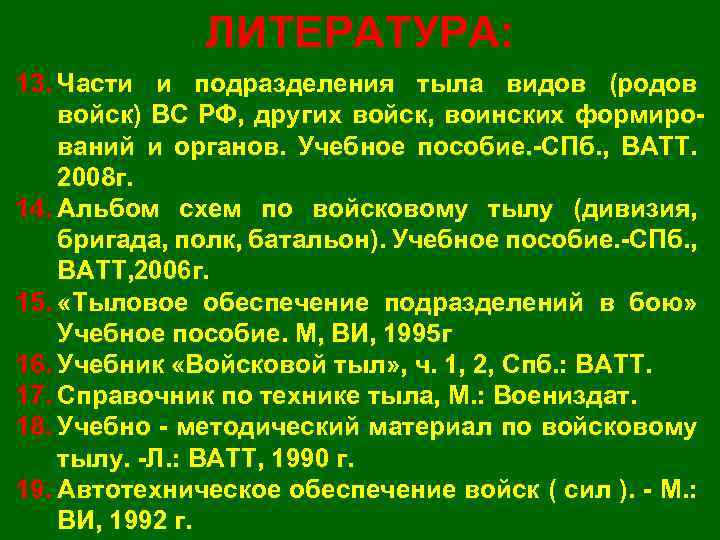 ЛИТЕРАТУРА:

13. Части и подразделения тыла видов (родов войск) ВС РФ, других войск, воинских формирований и органов. Учебное пособие.-СПб., ВАТТ. 2008г.

14. Альбом схем по войсковому тылу (дивизия, бригада, полк, батальон). Учебное пособие.-СПб., ВАТТ,2006г.

15. «Тыловое обеспечение подразделений в бою» Учебное пособие. М, ВИ, 1995г

16. Учебник «Войсковой тыл», ч. 1, 2, Спб.: ВАТТ.

17. Справочник по технике тыла, М.: Воениздат.

18. Учебно - методический материал по войсковому тылу. -Л.: ВАТТ, 1990 г.

19. Автотехническое обеспечение войск ( сил ). - М.: ВИ, 1992 г.